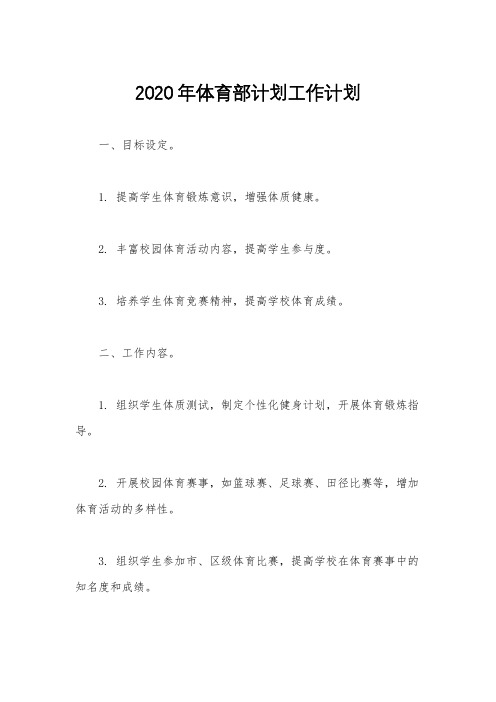 2020年体育部计划工作计划

一、目标设定。

1. 提高学生体育锻炼意识，增强体质健康。

2. 丰富校园体育活动内容，提高学生参与度。

3. 培养学生体育竞赛精神，提高学校体育成绩。

二、工作内容。

1. 组织学生体质测试，制定个性化健身计划，开展体育锻炼指导。

2. 开展校园体育赛事，如篮球赛、足球赛、田径比赛等，增加体育活动的多样性。

3. 组织学生参加市、区级体育比赛，提高学校在体育赛事中的知名度和成绩。